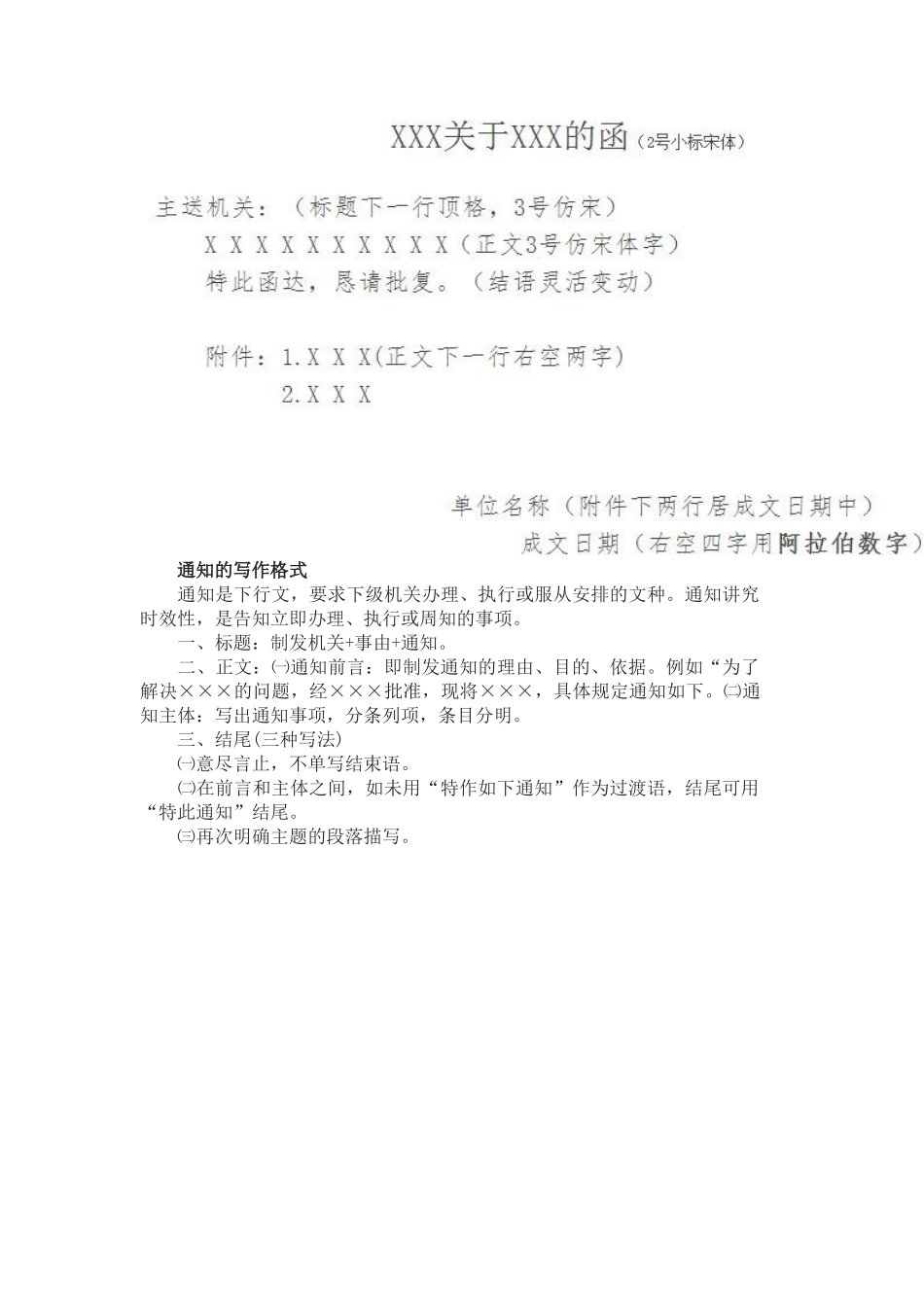 XXX关于XXX的函（2号小标宋体）

主送机关：（标题下一行顶格，3号仿宋）

X X X X X X X X X X（正文3号仿宋体字）

特此函达，恳请批复。（结语灵活变动）

附件：1.X X X(正文下一行右空两字)

2.X X X

单位名称（附件下两行居成文日期中）

成文日期（右空四字用阿拉伯数字）

通知的写作格式

通知是下行文，要求下级机关办理、执行或服从安排的文种。通知讲究时效性，是告知立即办理、执行或周知的事项。

一、标题：制发机关+事由+通知。

二、正文：㈠通知前言：即制发通知的理由、目的、依据。例如“为了解决×××的问题，经×××批准，现将×××，具体规定通知如下。㈡通知主体：写出通知事项，分条列项，条目分明。

三、结尾(三种写法)

㈠意尽言止，不单写结束语。

㈡在前言和主体之间，如未用“特作如下通知”作为过渡语，结尾可用“特此通知”结尾。

㈢再次明确主题的段落描写。